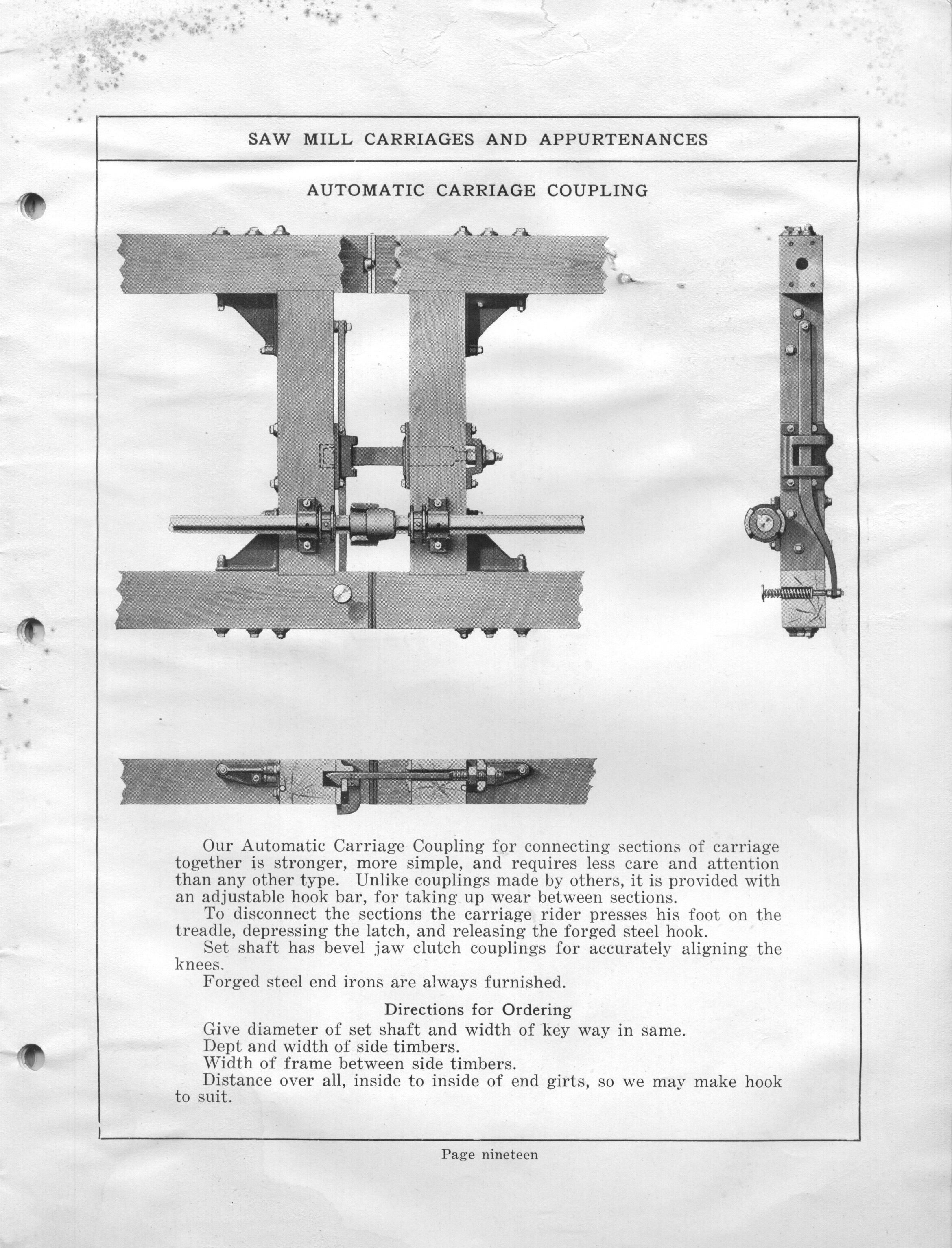 SAW MILL CARRIAGES AND APPURTENANCES

AUTOMATIC CARRIAGE COUPLING

Our Automatic Carriage Coupling for connecting sections of carriage together is stronger, more simple, and requires less care and attention than any other type. Unlike couplings made by others, it is provided with an adjustable hook bar, for taking up wear between sections.

To disconnect the sections the carriage rider presses his foot on the treadle, depressing the latch, and releasing the forged steel hook.

Set shaft has bevel jaw clutch couplings for accurately aligning the knees.

Forged steel end irons are always furnished.

Directions for Ordering

Give diameter of set shaft and width of key way in same.

Dept and width of side timbers.

Width of frame between side timbers.

Distance over all, inside to inside of end girts, so we may make hook to suit.

Page nineteen